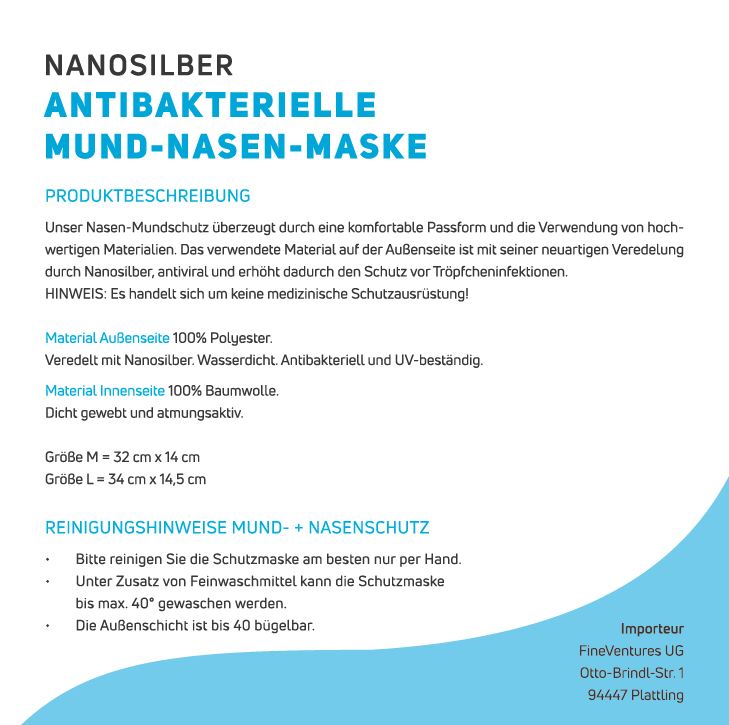 NANOSILBER
ANTIBAKTERIELLE MUND-NASEN-MASKE

PRODUKTBESCHREIBUNG

Unser Nasen-Mundschutz überzeugt durch eine komfortable Passform und die Verwendung von hochwertigen Materialien. Das verwendete Material auf der Außenseite ist mit seiner neuartigen Veredelung durch Nanosilber, antiviral und erhöht dadurch den Schutz vor Tröpfcheninfektionen.
HINWEIS: Es handelt sich um keine medizinische Schutzausrüstung!

Material Außenseite 100% Polyester.
Veredelt mit Nanosilber. Wasserdicht. Antibakteriell und UV-beständig.

Material Innenseite 100% Baumwolle.
Dicht gewebt und atmungsaktiv.

Größe M = 32 cm x 14 cm
Größe L = 34 cm x 14,5 cm

REINIGUNGSHINWEISE MUND- + NASENSCHUTZ

• Bitte reinigen Sie die Schutzmaske am besten nur per Hand.
• Unter Zusatz von Feinwaschmittel kann die Schutzmaske bis max. 40° gewaschen werden.
• Die Außenschicht ist bis 40 bügelbar.

Importeur
FineVentures UG
Otto-Brindl-Str. 1
94447 Plattling